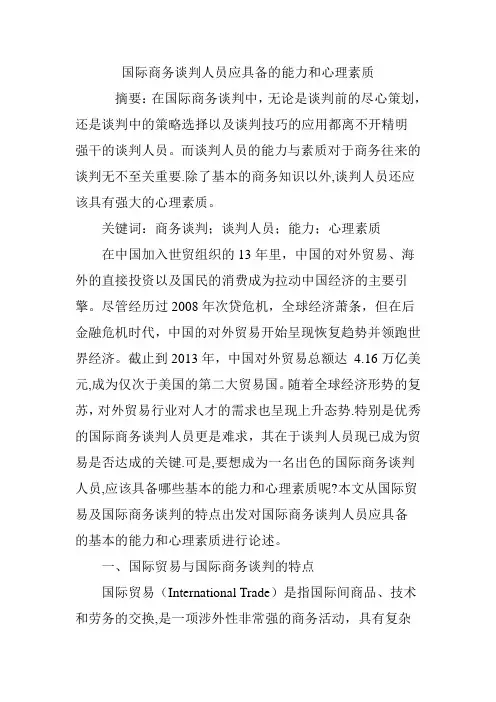 国际商务谈判人员应具备的能力和心理素质

摘要：在国际商务谈判中，无论是谈判前的尽心策划，还是谈判中的策略选择以及谈判技巧的应用都离不开精明强干的谈判人员。而谈判人员的能力与素质对于商务往来的谈判无不至关重要.除了基本的商务知识以外,谈判人员还应该具有强大的心理素质。

关键词：商务谈判；谈判人员；能力；心理素质

在中国加入世贸组织的 13 年里，中国的对外贸易、海外的直接投资以及国民的消费成为拉动中国经济的主要引擎。尽管经历过 2008 年次贷危机，全球经济萧条，但在后金融危机时代，中国的对外贸易开始呈现恢复趋势并领跑世界经济。截止到 2013 年，中国对外贸易总额达 4.16 万亿美元,成为仅次于美国的第二大贸易国。随着全球经济形势的复苏，对外贸易行业对人才的需求也呈现上升态势.特别是优秀的国际商务谈判人员更是难求，其在于谈判人员现已成为贸易是否达成的关键.可是,要想成为一名出色的国际商务谈判人员,应该具备哪些基本的能力和心理素质呢?本文从国际贸易及国际商务谈判的特点出发对国际商务谈判人员应具备的基本的能力和心理素质进行论述。

一、国际贸易与国际商务谈判的特点

国际贸易（International Trade）是指国际间商品、技术和劳务的交换,是一项涉外性非常强的商务活动，具有复杂